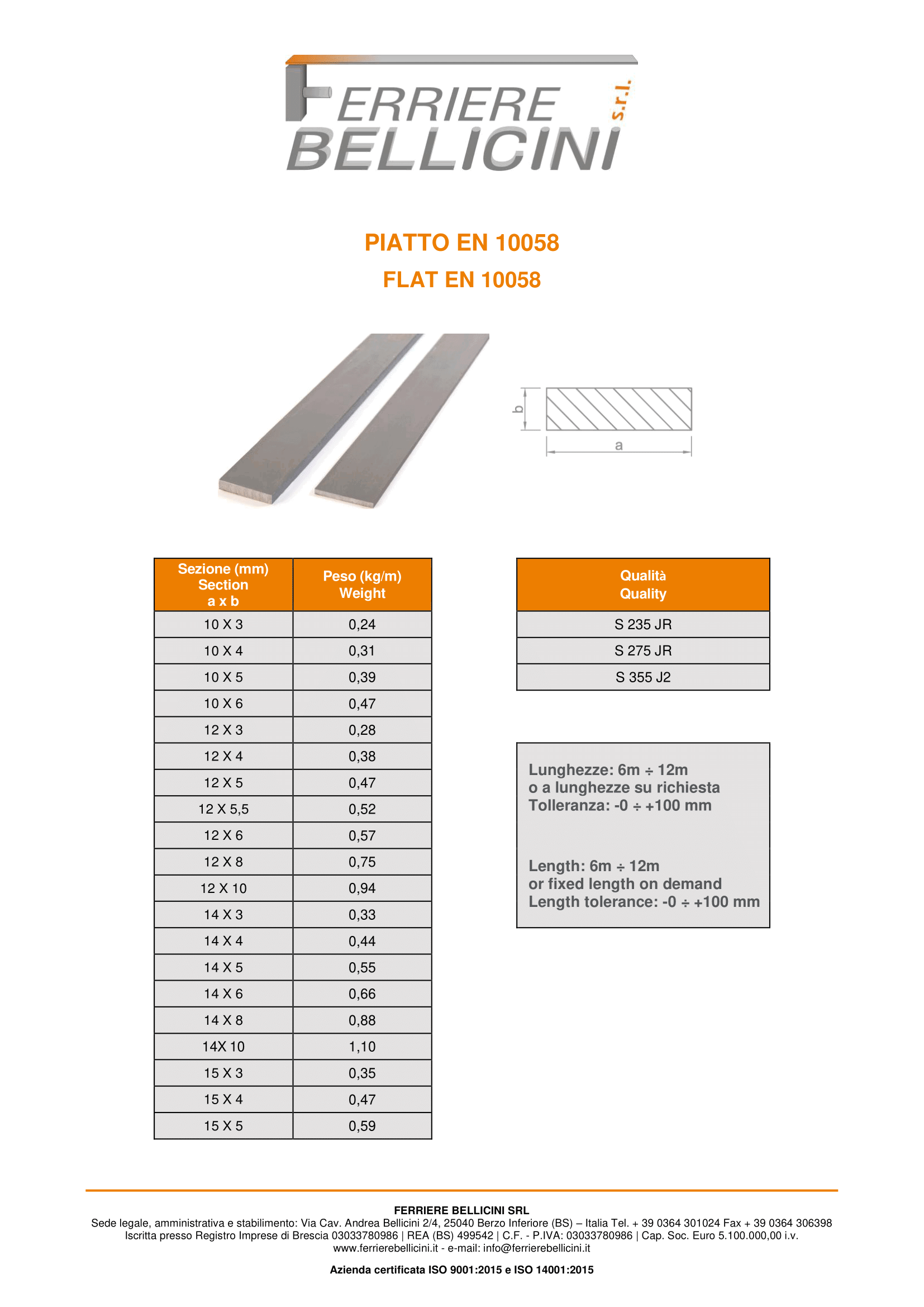 FERRIERE BELLICINI s.r.l.

PIATTO EN 10058

FLAT EN 10058

b

a

| Sezione (mm) Section a x b | Peso (kg/m) Weight |
|---|---|
| 10 X 3 | 0,24 |
| 10 X 4 | 0,31 |
| 10 X 5 | 0,39 |
| 10 X 6 | 0,47 |
| 12 X 3 | 0,28 |
| 12 X 4 | 0,38 |
| 12 X 5 | 0,47 |
| 12 X 5,5 | 0,52 |
| 12 X 6 | 0,57 |
| 12 X 8 | 0,75 |
| 12 X 10 | 0,94 |
| 14 X 3 | 0,33 |
| 14 X 4 | 0,44 |
| 14 X 5 | 0,55 |
| 14 X 6 | 0,66 |
| 14 X 8 | 0,88 |
| 14X 10 | 1,10 |
| 15 X 3 | 0,35 |
| 15 X 4 | 0,47 |
| 15 X 5 | 0,59 |

| Qualità Quality |
|---|
| S 235 JR |
| S 275 JR |
| S 355 J2 |

Lunghezze: 6m ÷ 12m
o a lunghezze su richiesta
Tolleranza: -0 ÷ +100 mm

Length: 6m ÷ 12m
or fixed length on demand
Length tolerance: -0 ÷ +100 mm

FERRIERE BELLICINI SRL
Sede legale, amministrativa e stabilimento: Via Cav. Andrea Bellicini 2/4, 25040 Berzo Inferiore (BS) – Italia Tel. + 39 0364 301024 Fax + 39 0364 306398
Iscritta presso Registro Imprese di Brescia 03033780986 | REA (BS) 499542 | C.F. - P.IVA: 03033780986 | Cap. Soc. Euro 5.100.000,00 i.v.
www.ferrierebellicini.it - e-mail: info@ferrierebellicini.it

Azienda certificata ISO 9001:2015 e ISO 14001:2015